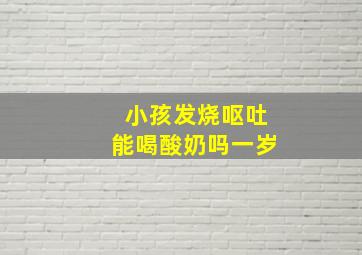 小孩发烧呕吐
能喝酸奶吗一岁